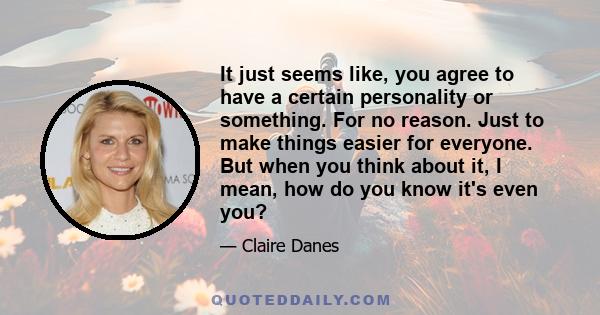 It just seems like, you agree to have a certain personality or something. For no reason. Just to make things easier for everyone. But when you think about it, I mean, how do you know it's even you?

— Claire Danes

QUOTEDDAILY.COM